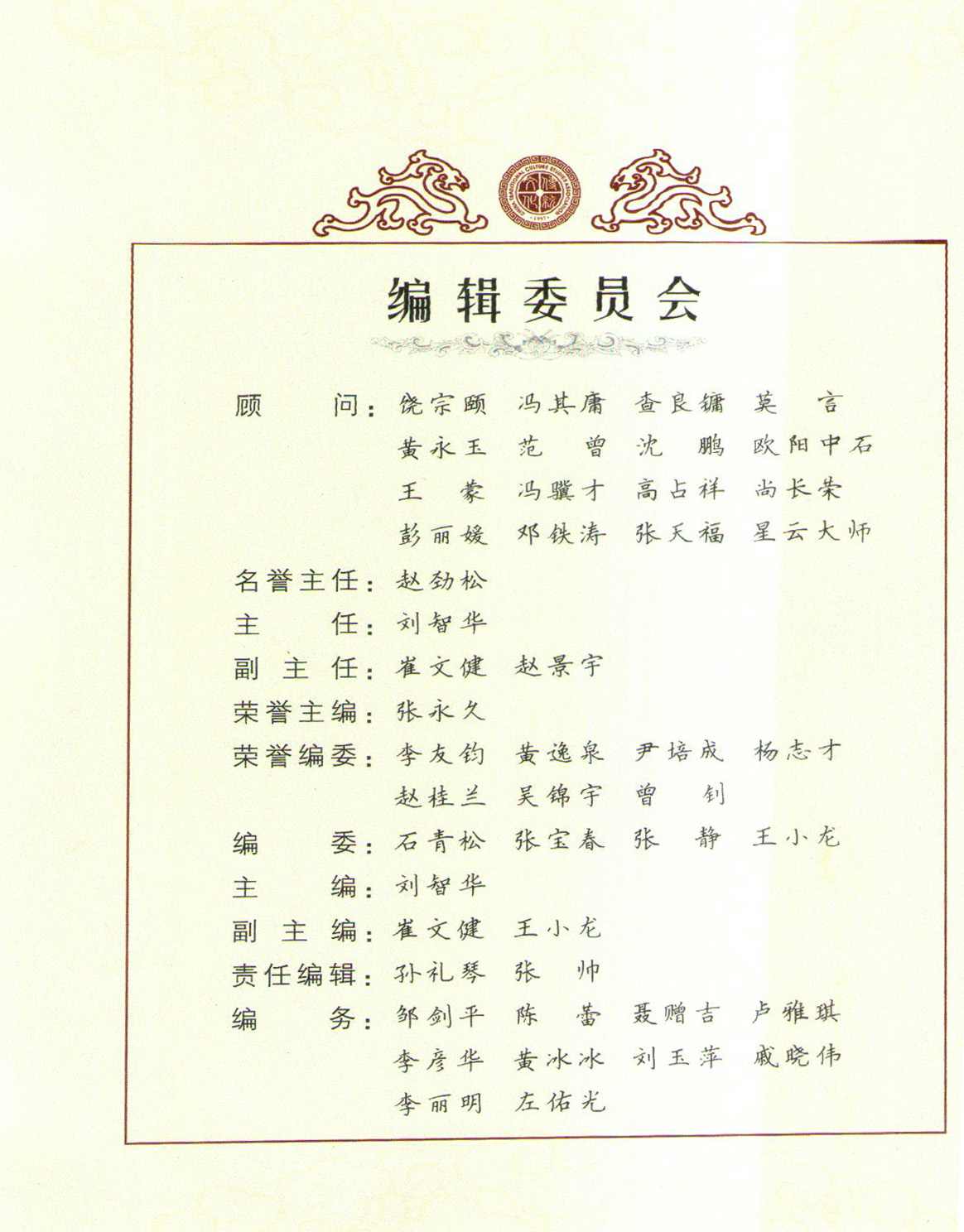 编辑委员会

顾　　问：饶宗颐　冯其庸　查良镛　莫　言
黄永玉　范　曾　沈　鹏　欧阳中石
王　蒙　冯骥才　高占祥　尚长荣
彭丽媛　邓铁涛　张天福　星云大师

名誉主任：赵劲松

主　　任：刘智华

副 主 任：崔文健　赵景宇

荣誉主编：张永久

荣誉编委：李友钧　黄逸泉　尹培成　杨志才
赵桂兰　吴锦宇　曾　钊

编　　委：石青松　张宝春　张　静　王小龙

主　　编：刘智华

副 主 编：崔文健　王小龙

责任编辑：孙礼琴　张　帅

编　　务：邹剑平　陈　蕾　聂赠吉　卢雅琪
李彦华　黄冰冰　刘玉萍　戚晓伟
李丽明　左佑光